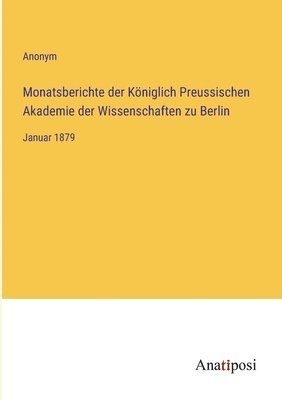 Anonym

Monatsberichte der Königlich Preussischen Akademie der Wissenschaften zu Berlin

Januar 1879

Anatiposi